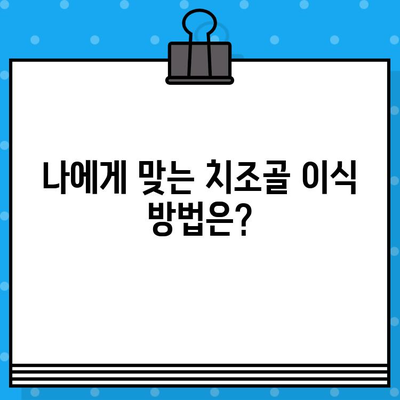 나에게 맞는 치조골 이식 방법은?